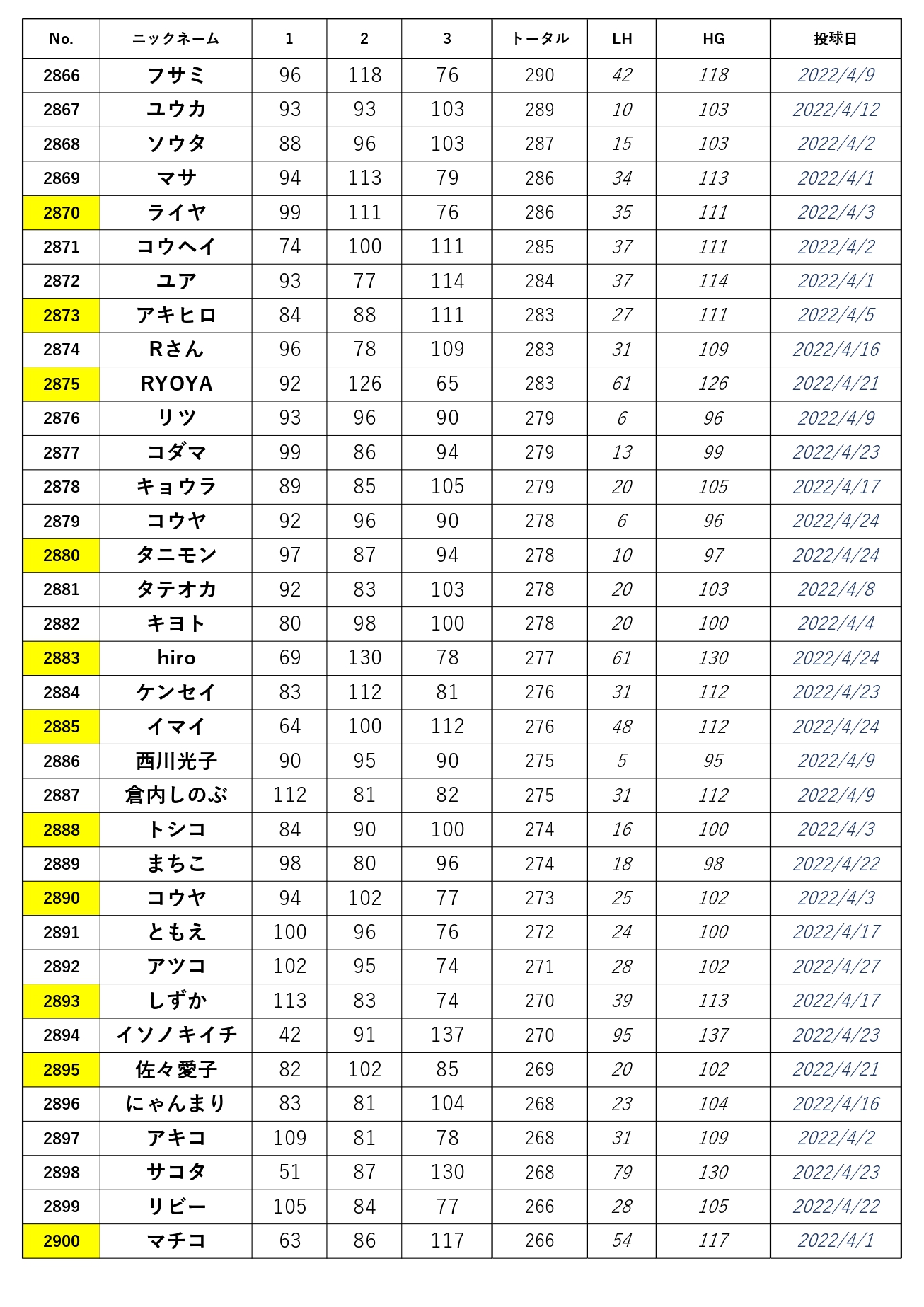 | No. | ニックネーム | 1 | 2 | 3 | トータル | LH | HG | 投球日 |
|---|---|---|---|---|---|---|---|---|
| 2866 | フサミ | 96 | 118 | 76 | 290 | 42 | 118 | 2022/4/9 |
| 2867 | ユウカ | 93 | 93 | 103 | 289 | 10 | 103 | 2022/4/12 |
| 2868 | ソウタ | 88 | 96 | 103 | 287 | 15 | 103 | 2022/4/2 |
| 2869 | マサ | 94 | 113 | 79 | 286 | 34 | 113 | 2022/4/1 |
| 2870 | ライヤ | 99 | 111 | 76 | 286 | 35 | 111 | 2022/4/3 |
| 2871 | コウヘイ | 74 | 100 | 111 | 285 | 37 | 111 | 2022/4/2 |
| 2872 | ユア | 93 | 77 | 114 | 284 | 37 | 114 | 2022/4/1 |
| 2873 | アキヒロ | 84 | 88 | 111 | 283 | 27 | 111 | 2022/4/5 |
| 2874 | Rさん | 96 | 78 | 109 | 283 | 31 | 109 | 2022/4/16 |
| 2875 | RYOYA | 92 | 126 | 65 | 283 | 61 | 126 | 2022/4/21 |
| 2876 | リツ | 93 | 96 | 90 | 279 | 6 | 96 | 2022/4/9 |
| 2877 | コダマ | 99 | 86 | 94 | 279 | 13 | 99 | 2022/4/23 |
| 2878 | キョウラ | 89 | 85 | 105 | 279 | 20 | 105 | 2022/4/17 |
| 2879 | コウヤ | 92 | 96 | 90 | 278 | 6 | 96 | 2022/4/24 |
| 2880 | タニモン | 97 | 87 | 94 | 278 | 10 | 97 | 2022/4/24 |
| 2881 | タテオカ | 92 | 83 | 103 | 278 | 20 | 103 | 2022/4/8 |
| 2882 | キヨト | 80 | 98 | 100 | 278 | 20 | 100 | 2022/4/4 |
| 2883 | hiro | 69 | 130 | 78 | 277 | 61 | 130 | 2022/4/24 |
| 2884 | ケンセイ | 83 | 112 | 81 | 276 | 31 | 112 | 2022/4/23 |
| 2885 | イマイ | 64 | 100 | 112 | 276 | 48 | 112 | 2022/4/24 |
| 2886 | 西川光子 | 90 | 95 | 90 | 275 | 5 | 95 | 2022/4/9 |
| 2887 | 倉内しのぶ | 112 | 81 | 82 | 275 | 31 | 112 | 2022/4/9 |
| 2888 | トシコ | 84 | 90 | 100 | 274 | 16 | 100 | 2022/4/3 |
| 2889 | まちこ | 98 | 80 | 96 | 274 | 18 | 98 | 2022/4/22 |
| 2890 | コウヤ | 94 | 102 | 77 | 273 | 25 | 102 | 2022/4/3 |
| 2891 | ともえ | 100 | 96 | 76 | 272 | 24 | 100 | 2022/4/17 |
| 2892 | アツコ | 102 | 95 | 74 | 271 | 28 | 102 | 2022/4/27 |
| 2893 | しずか | 113 | 83 | 74 | 270 | 39 | 113 | 2022/4/17 |
| 2894 | イソノキイチ | 42 | 91 | 137 | 270 | 95 | 137 | 2022/4/23 |
| 2895 | 佐々愛子 | 82 | 102 | 85 | 269 | 20 | 102 | 2022/4/21 |
| 2896 | にゃんまり | 83 | 81 | 104 | 268 | 23 | 104 | 2022/4/16 |
| 2897 | アキコ | 109 | 81 | 78 | 268 | 31 | 109 | 2022/4/2 |
| 2898 | サコタ | 51 | 87 | 130 | 268 | 79 | 130 | 2022/4/23 |
| 2899 | リビー | 105 | 84 | 77 | 266 | 28 | 105 | 2022/4/22 |
| 2900 | マチコ | 63 | 86 | 117 | 266 | 54 | 117 | 2022/4/1 |